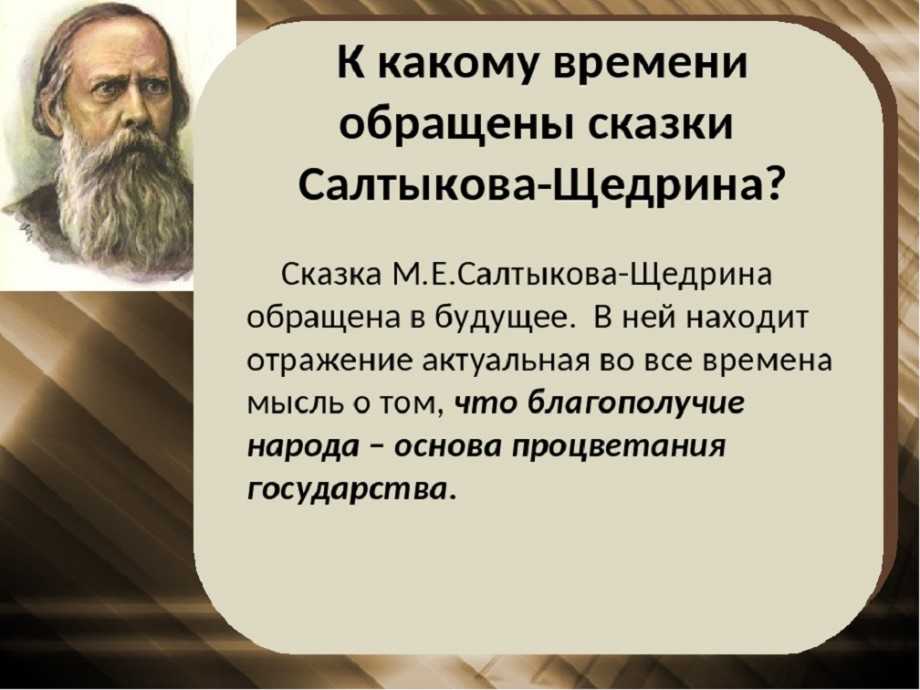 К какому времени обращены сказки Салтыкова-Щедрина?

Сказка М.Е.Салтыкова-Щедрина обращена в будущее. В ней находит отражение актуальная во все времена мысль о том, что благополучие народа – основа процветания государства.